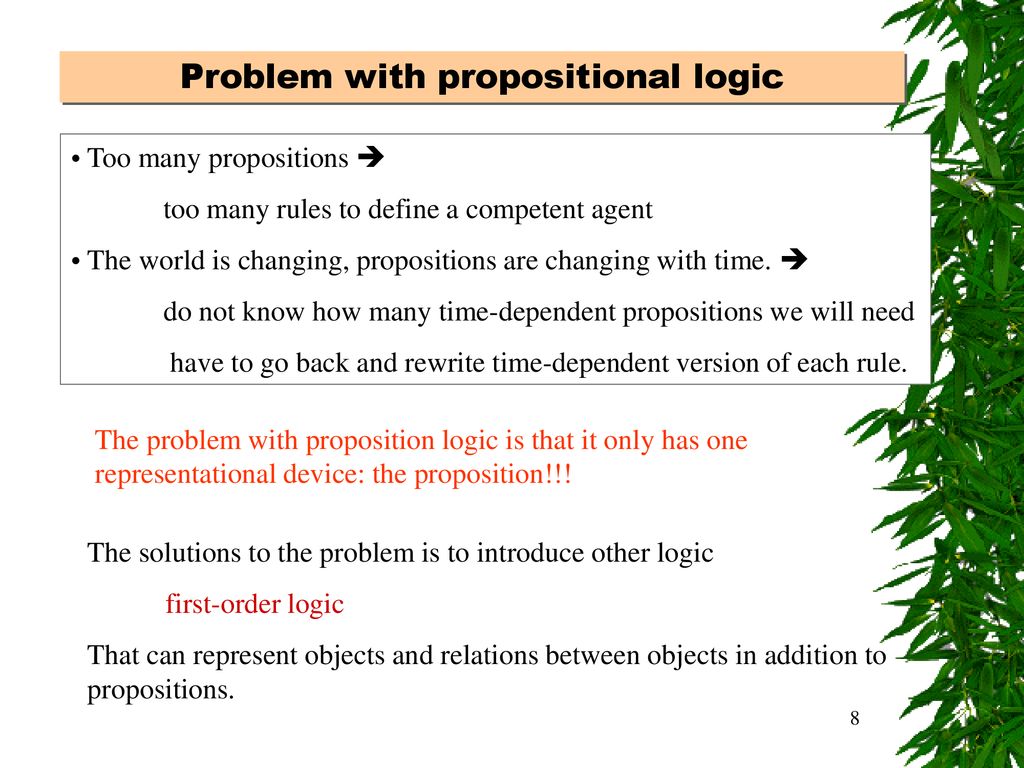 Problem with propositional logic

• Too many propositions ➔

too many rules to define a competent agent

• The world is changing, propositions are changing with time. ➔

do not know how many time-dependent propositions we will need

have to go back and rewrite time-dependent version of each rule.

The problem with proposition logic is that it only has one representational device: the proposition!!!

The solutions to the problem is to introduce other logic

first-order logic

That can represent objects and relations between objects in addition to propositions.

8